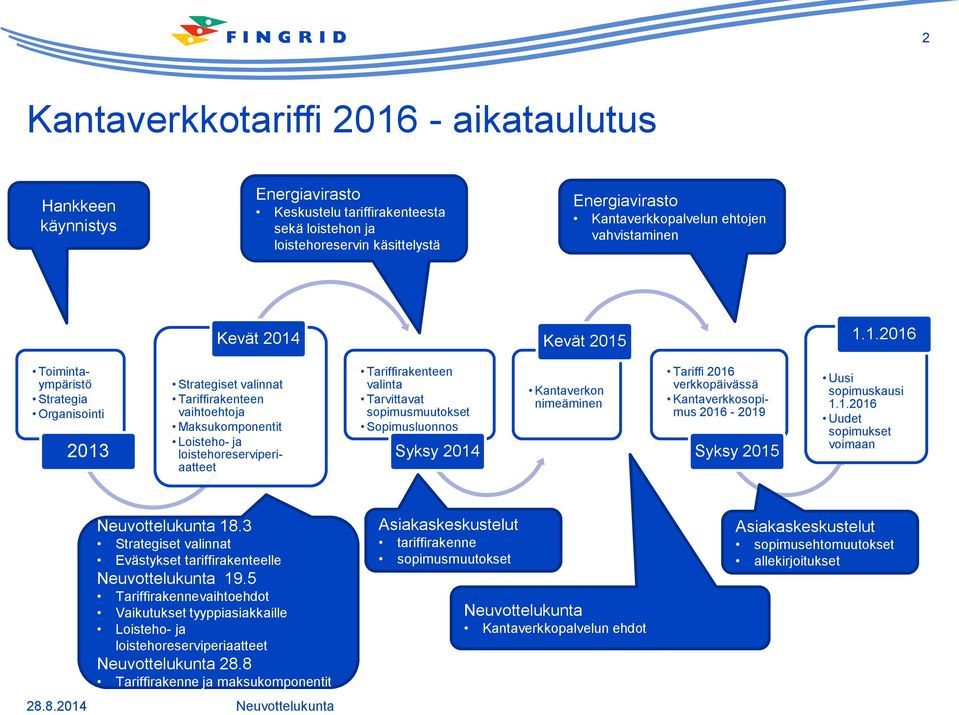 FINGRID

2

Kantaverkkotariffi 2016 - aikataulutus

Hankkeen käynnistys

Energiavirasto
• Keskustelu tariffirakenteesta sekä loistehon ja loistehoreservin käsittelystä

Energiavirasto
• Kantaverkkopalvelun ehtojen vahvistaminen

• Toimintaympäristö
• Strategia
• Organisointi

2013

Kevät 2014

• Strategiset valinnat
• Tariffirakenteen vaihtoehtoja
• Maksukomponentit
• Loisteho- ja loistehoreserviperiaatteet

• Tariffirakenteen valinta
• Tarvittavat sopimusmuutokset
• Sopimusluonnos

Syksy 2014

Kevät 2015

• Kantaverkon nimeäminen

• Tariffi 2016 verkkopäivässä
• Kantaverkkosopimus 2016 - 2019

Syksy 2015

1.1.2016

• Uusi sopimuskausi 1.1.2016
• Uudet sopimukset voimaan

Neuvottelukunta 18.3
• Strategiset valinnat
• Evästykset tariffirakenteelle
Neuvottelukunta 19.5
• Tariffirakennevaihtoehdot
• Vaikutukset tyyppiasiakkaille
• Loisteho- ja loistehoreserviperiaatteet
Neuvottelukunta 28.8
• Tariffirakenne ja maksukomponentit

Asiakaskeskustelut
• tariffirakenne
• sopimusmuutokset

Neuvottelukunta
• Kantaverkkopalvelun ehdot

Asiakaskeskustelut
• sopimusehtomuutokset
• allekirjoitukset

28.8.2014

Neuvottelukunta